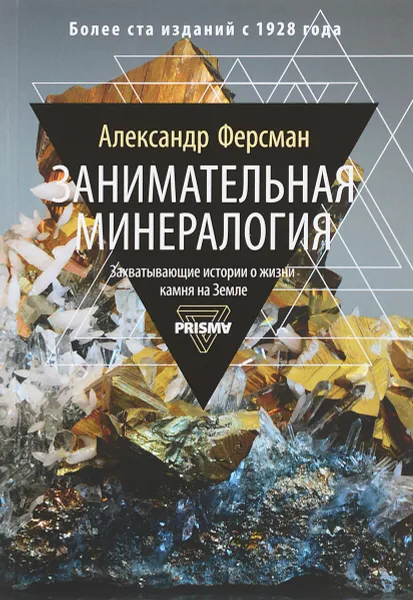 Более ста изданий с 1928 года

Александр Ферсман

ЗАНИМАТЕЛЬНАЯ МИНЕРАЛОГИЯ

Захватывающие истории о жизни камня на Земле

PRISMA